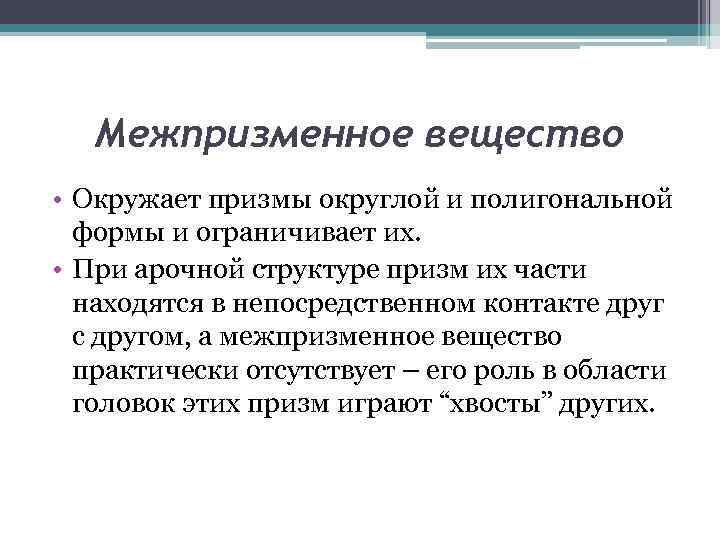 Межпризменное вещество

• Окружает призмы округлой и полигональной формы и ограничивает их.
• При арочной структуре призм их части находятся в непосредственном контакте друг с другом, а межпризменное вещество практически отсутствует – его роль в области головок этих призм играют “хвосты” других.